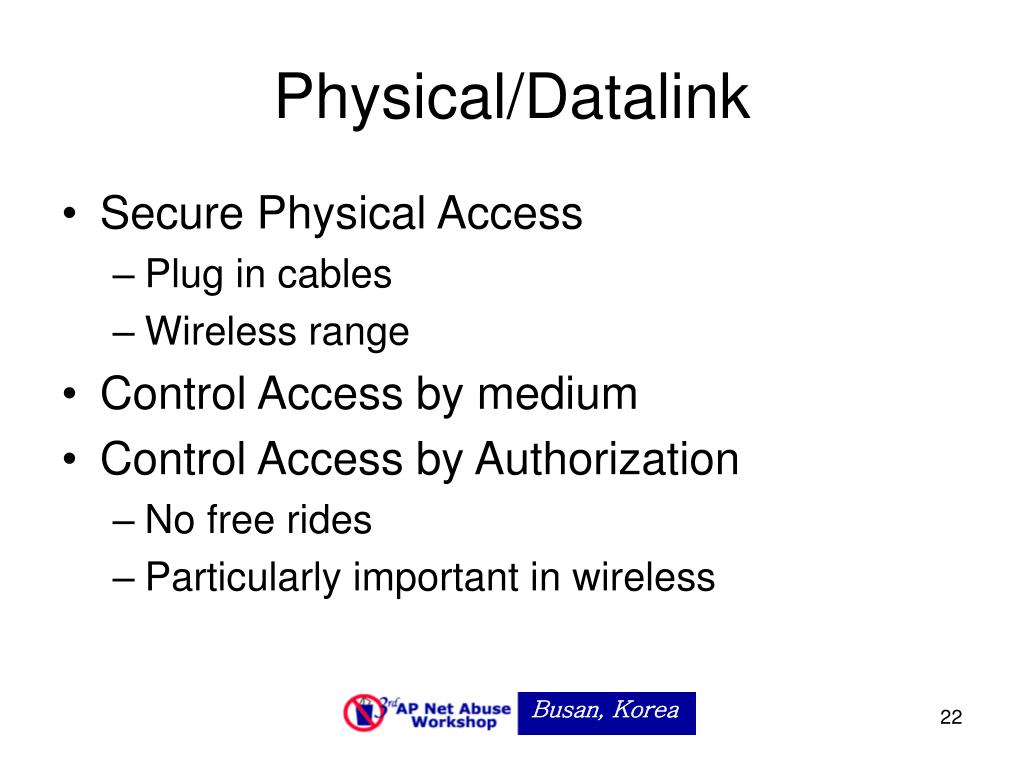 Physical/Datalink

• Secure Physical Access
– Plug in cables
– Wireless range
• Control Access by medium
• Control Access by Authorization
– No free rides
– Particularly important in wireless

3rd AP Net Abuse Workshop
Busan, Korea

22